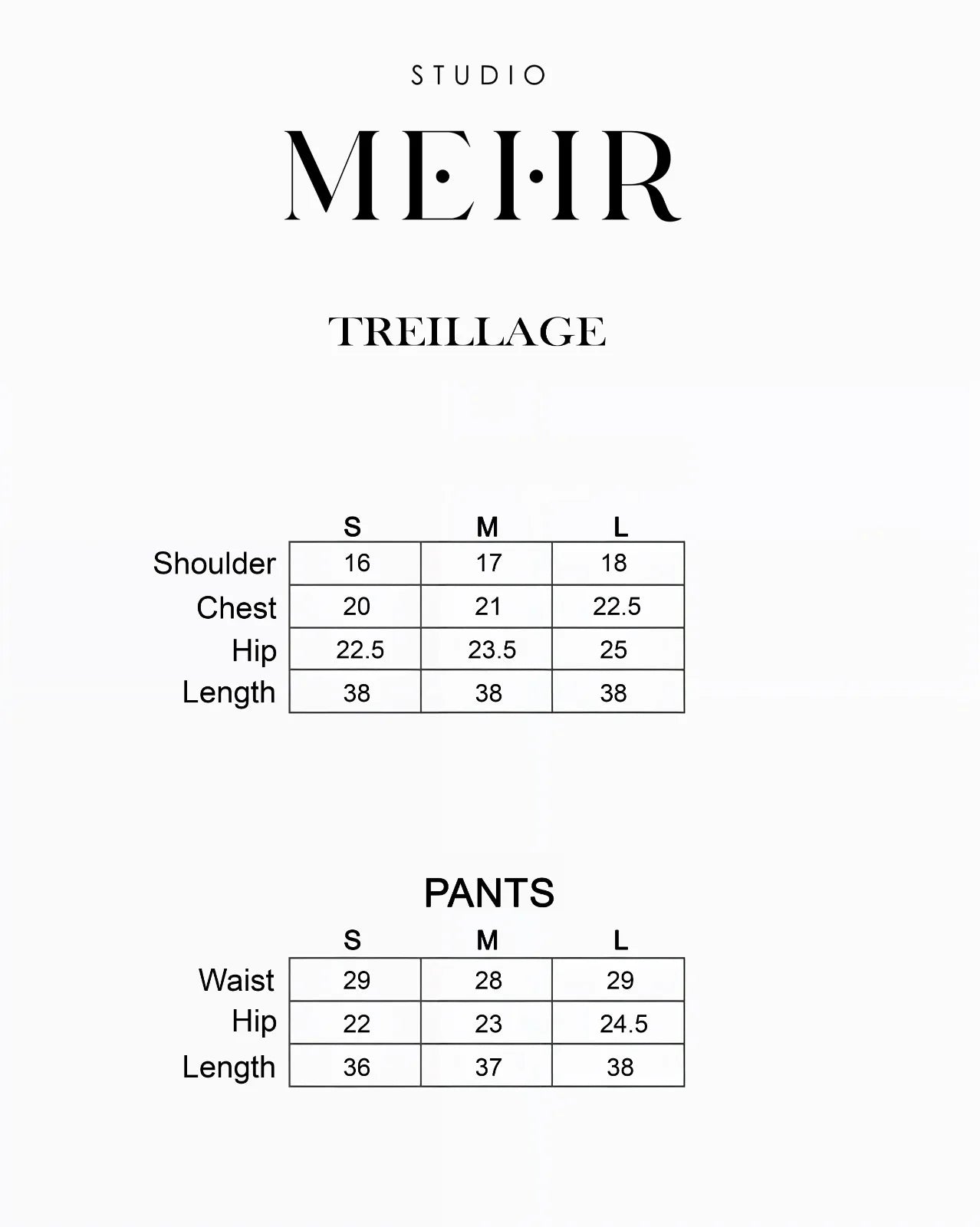 STUDIO

MEHR

TREILLAGE

|  | S | M | L |
|---|---|---|---|
| Shoulder | 16 | 17 | 18 |
| Chest | 20 | 21 | 22.5 |
| Hip | 22.5 | 23.5 | 25 |
| Length | 38 | 38 | 38 |

PANTS

|  | S | M | L |
|---|---|---|---|
| Waist | 29 | 28 | 29 |
| Hip | 22 | 23 | 24.5 |
| Length | 36 | 37 | 38 |